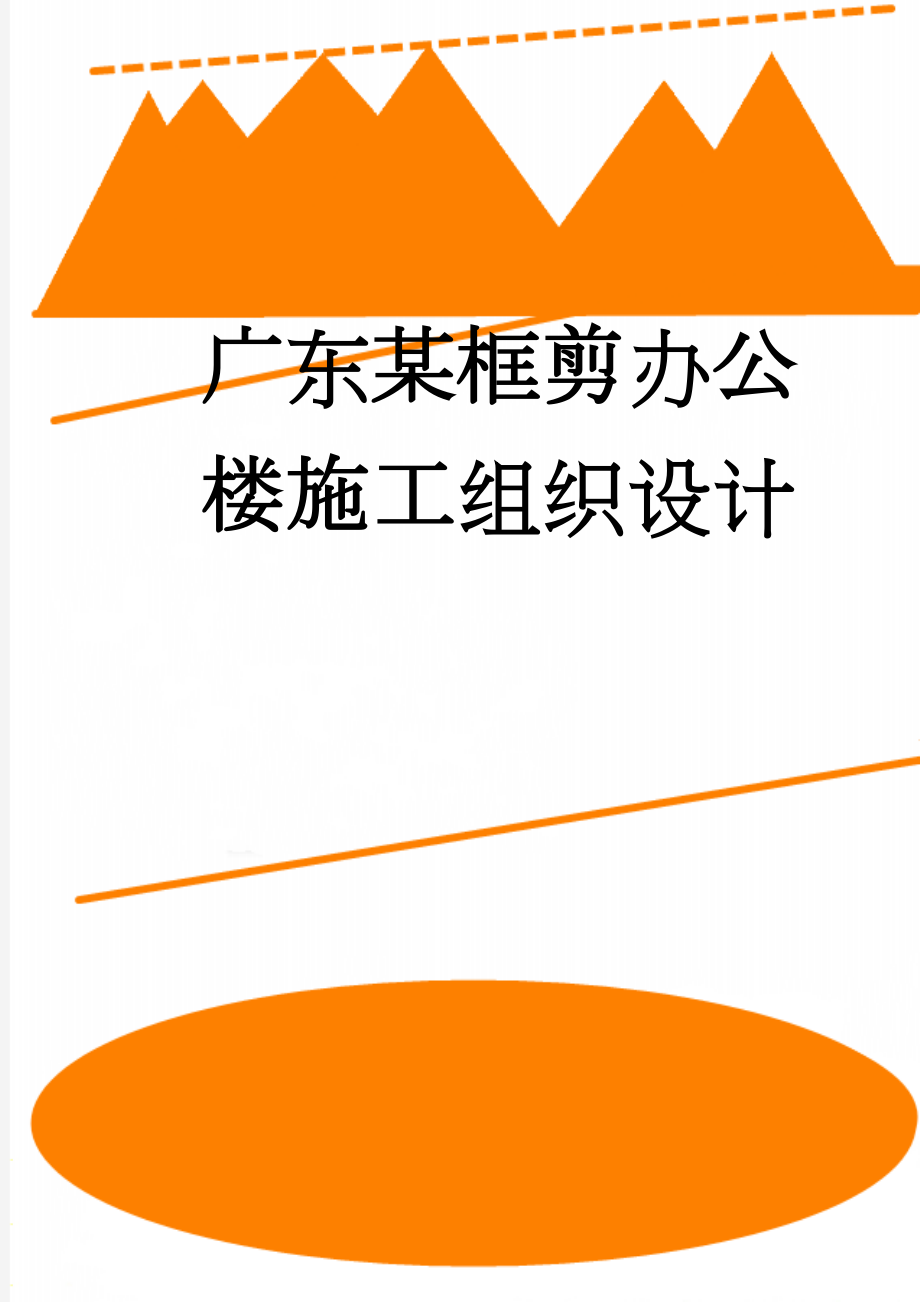 广东某框剪办公楼施工组织设计